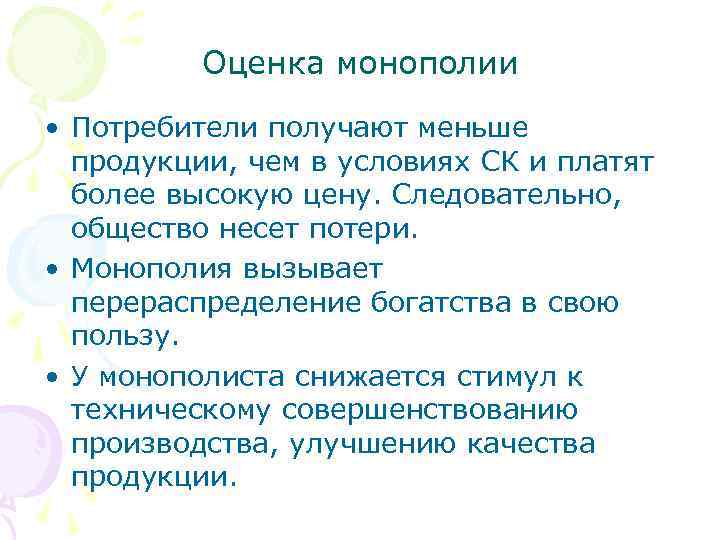 Оценка монополии

• Потребители получают меньше продукции, чем в условиях СК и платят более высокую цену. Следовательно, общество несет потери.

• Монополия вызывает перераспределение богатства в свою пользу.

• У монополиста снижается стимул к техническому совершенствованию производства, улучшению качества продукции.